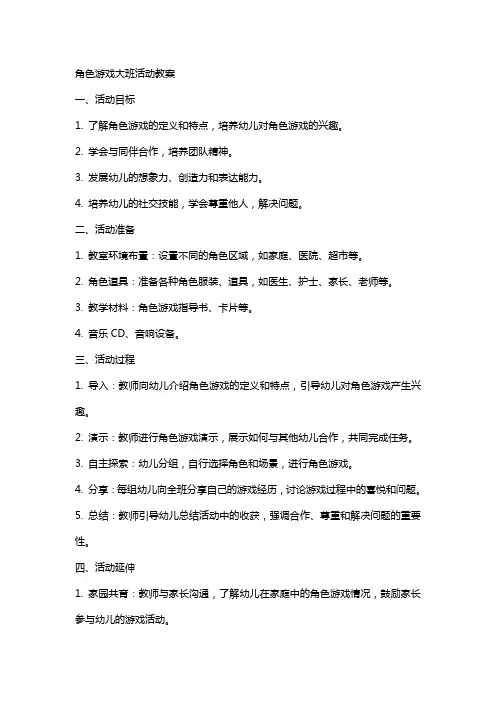 角色游戏大班活动教案

一、活动目标

1. 了解角色游戏的定义和特点，培养幼儿对角色游戏的兴趣。

2. 学会与同伴合作，培养团队精神。

3. 发展幼儿的想象力、创造力和表达能力。

4. 培养幼儿的社交技能，学会尊重他人，解决问题。

二、活动准备

1. 教室环境布置：设置不同的角色区域，如家庭、医院、超市等。

2. 角色道具：准备各种角色服装、道具，如医生、护士、家长、老师等。

3. 教学材料：角色游戏指导书、卡片等。

4. 音乐 CD、音响设备。

三、活动过程

1. 导入：教师向幼儿介绍角色游戏的定义和特点，引导幼儿对角色游戏产生兴趣。

2. 演示：教师进行角色游戏演示，展示如何与其他幼儿合作，共同完成任务。

3. 自主探索：幼儿分组，自行选择角色和场景，进行角色游戏。

4. 分享：每组幼儿向全班分享自己的游戏经历，讨论游戏过程中的喜悦和问题。

5. 总结：教师引导幼儿总结活动中的收获，强调合作、尊重和解决问题的重要性。

四、活动延伸

1. 家园共育：教师与家长沟通，了解幼儿在家庭中的角色游戏情况，鼓励家长参与幼儿的游戏活动。